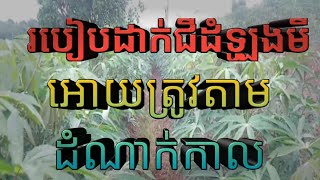 របៀបដាក់ជីដំឡូងមី
អោយត្រូវតាម
ដំណាក់កាល